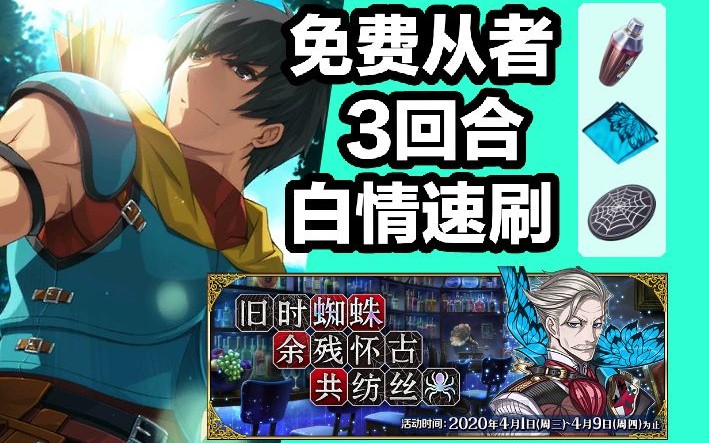 免费从者
3回合
白情速刷

旧时蜘蛛
余残怀古
共纺丝

活动时间：2020年4月1日(周三)~4月9日(周四)为止